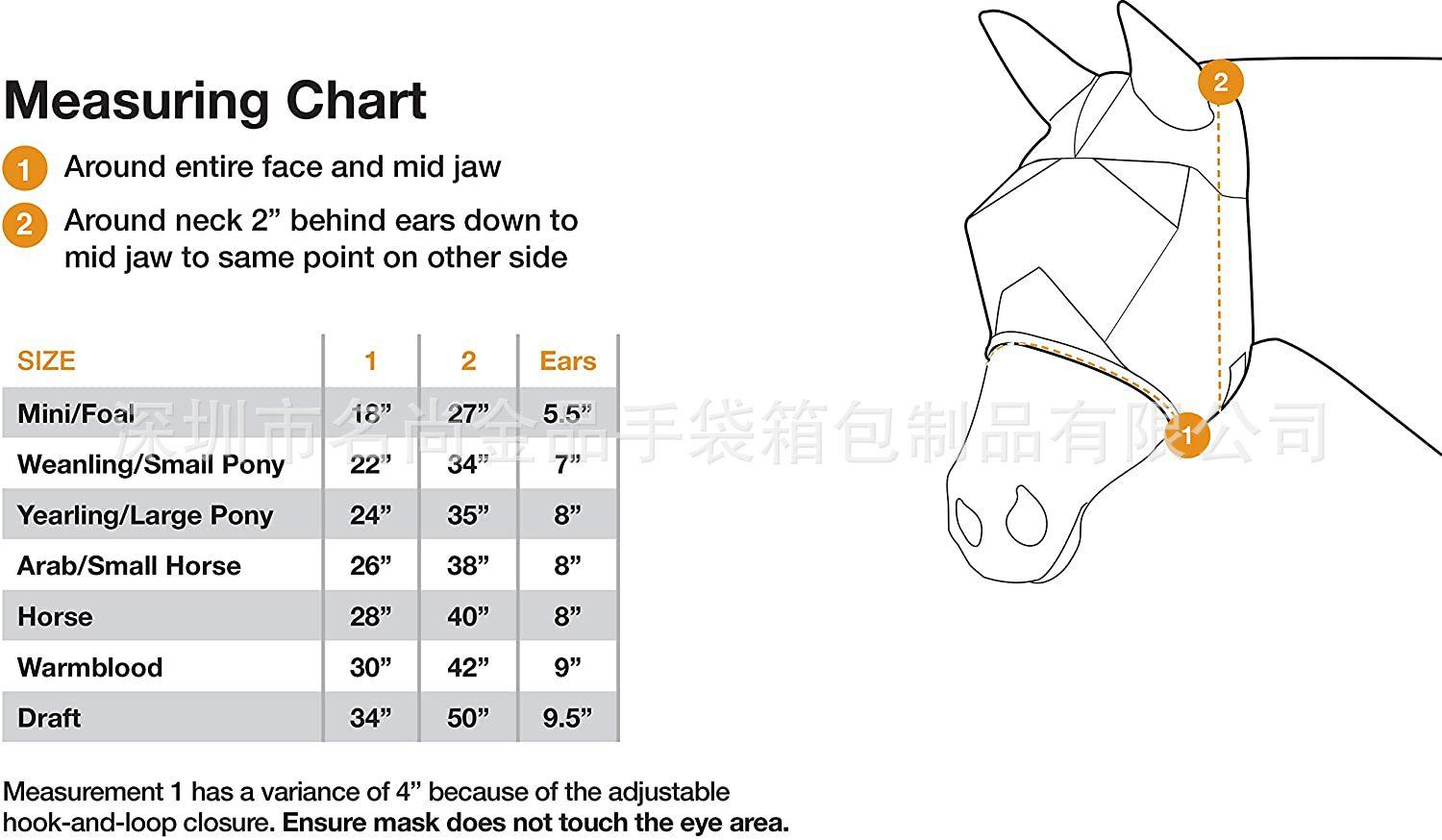 Measuring Chart

1 Around entire face and mid jaw

2 Around neck 2” behind ears down to mid jaw to same point on other side

| SIZE | 1 | 2 | Ears |
|---|---|---|---|
| Mini/Foal | 18” | 27” | 5.5” |
| Weanling/Small Pony | 22” | 34” | 7” |
| Yearling/Large Pony | 24” | 35” | 8” |
| Arab/Small Horse | 26” | 38” | 8” |
| Horse | 28” | 40” | 8” |
| Warmblood | 30” | 42” | 9” |
| Draft | 34” | 50” | 9.5” |

Measurement 1 has a variance of 4” because of the adjustable hook-and-loop closure. Ensure mask does not touch the eye area.

2

1

深圳市名尚金品手袋箱包制品有限公司